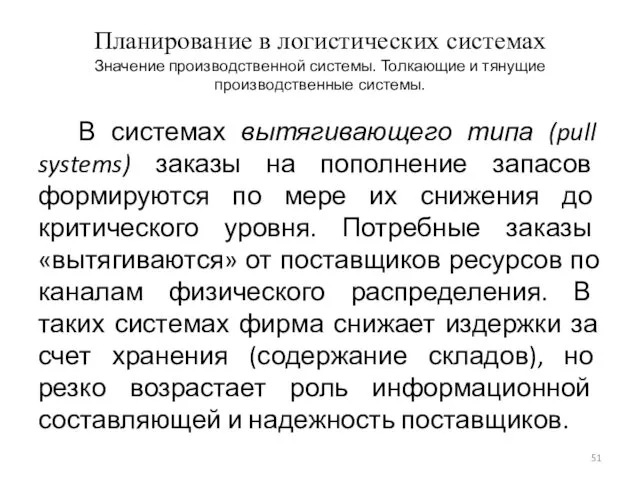 Планирование в логистических системах
Значение производственной системы. Толкающие и тянущие производственные системы.

В системах вытягивающего типа (pull systems) заказы на пополнение запасов формируются по мере их снижения до критического уровня. Потребные заказы «вытягиваются» от поставщиков ресурсов по каналам физического распределения. В таких системах фирма снижает издержки за счет хранения (содержание складов), но резко возрастает роль информационной составляющей и надежность поставщиков.

51